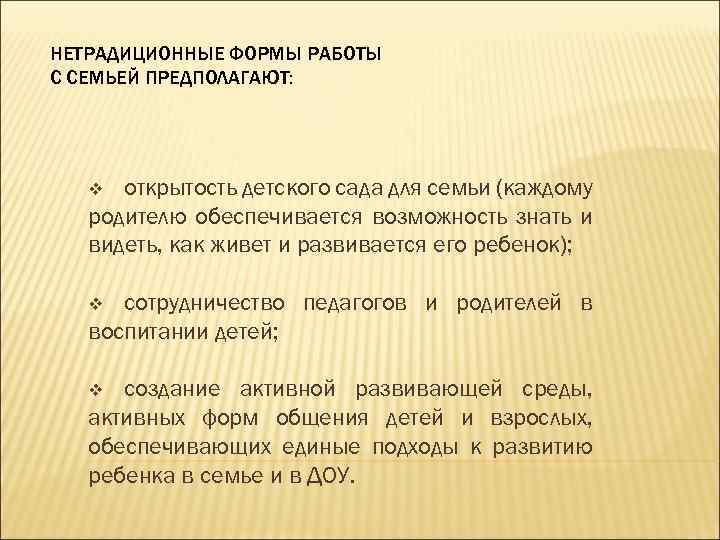 НЕТРАДИЦИОННЫЕ ФОРМЫ РАБОТЫ С СЕМЬЕЙ ПРЕДПОЛАГАЮТ:

❖ открытость детского сада для семьи (каждому родителю обеспечивается возможность знать и видеть, как живет и развивается его ребенок);

❖ сотрудничество педагогов и родителей в воспитании детей;

❖ создание активной развивающей среды, активных форм общения детей и взрослых, обеспечивающих единые подходы к развитию ребенка в семье и в ДОУ.